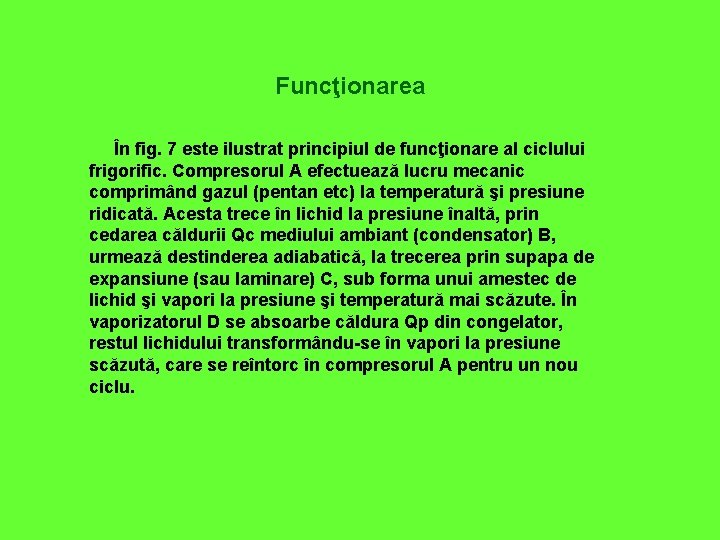 Funcţionarea

În fig. 7 este ilustrat principiul de funcţionare al ciclului frigorific. Compresorul A efectuează lucru mecanic comprimând gazul (pentan etc) la temperatură şi presiune ridicată. Acesta trece în lichid la presiune înaltă, prin cedarea căldurii Qc mediului ambiant (condensator) B, urmează destinderea adiabatică, la trecerea prin supapa de expansiune (sau laminare) C, sub forma unui amestec de lichid şi vapori la presiune şi temperatură mai scăzute. În vaporizatorul D se absoarbe căldura Qp din congelator, restul lichidului transformându-se în vapori la presiune scăzută, care se reîntorc în compresorul A pentru un nou ciclu.